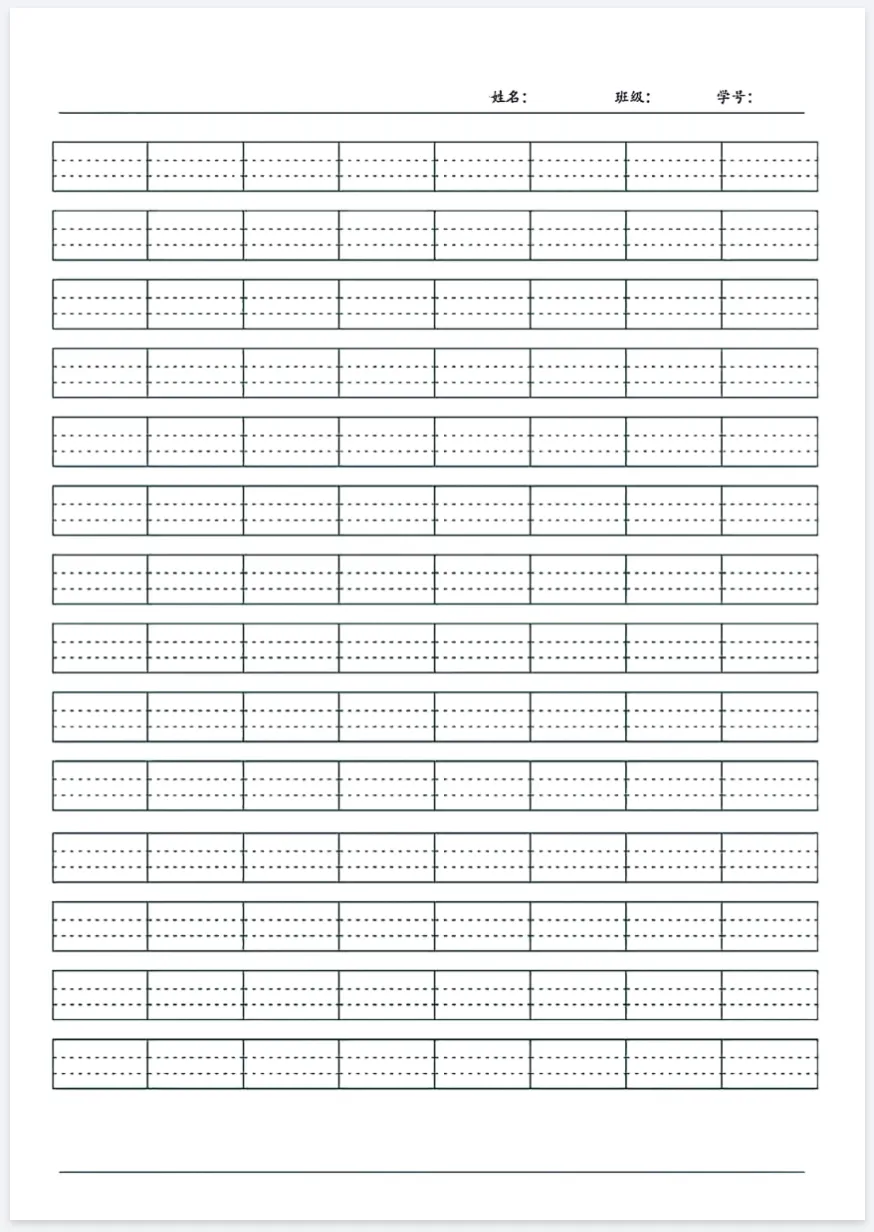 姓名： 班级： 学号：